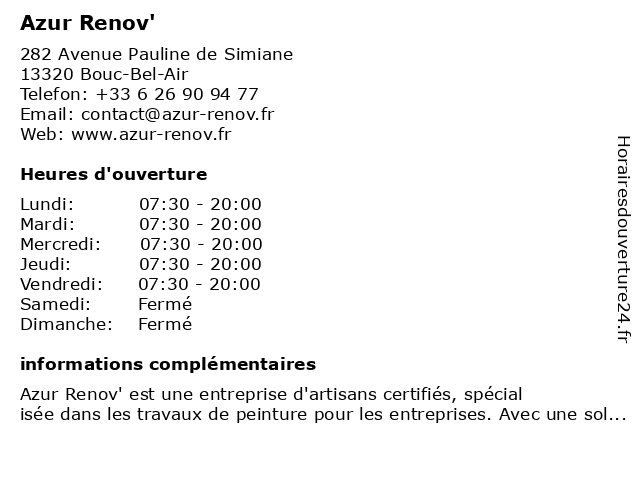 Azur Renov'

282 Avenue Pauline de Simiane
13320 Bouc-Bel-Air
Telefon: +33 6 26 90 94 77
Email: contact@azur-renov.fr
Web: www.azur-renov.fr

Heures d'ouverture

| | |
|---|---|
| Lundi: | 07:30 - 20:00 |
| Mardi: | 07:30 - 20:00 |
| Mercredi: | 07:30 - 20:00 |
| Jeudi: | 07:30 - 20:00 |
| Vendredi: | 07:30 - 20:00 |
| Samedi: | Fermé |
| Dimanche: | Fermé |

informations complémentaires

Azur Renov' est une entreprise d'artisans certifiés, spécial isée dans les travaux de peinture pour les entreprises. Avec une sol...

Horairesdouverture24.fr